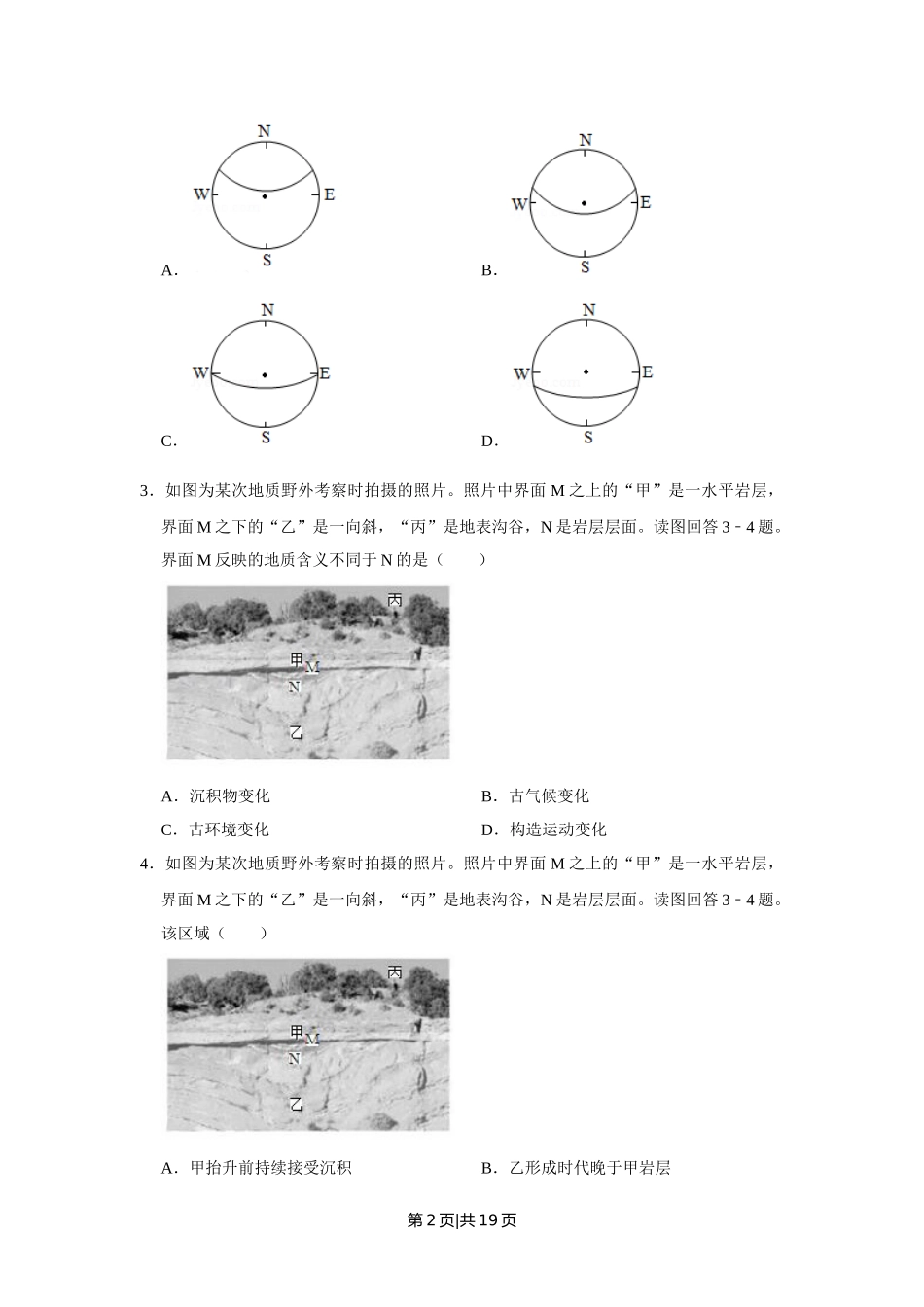 N
W E
S
A.

N
W E
S
B.

N
W E
S
C.

N
W E
S
D.

3．如图为某次地质野外考察时拍摄的照片。照片中界面 M 之上的“甲”是一水平岩层，界面 M 之下的“乙”是一向斜，“丙”是地表沟谷，N 是岩层层面。读图回答 3﹣4 题。界面 M 反映的地质含义不同于 N 的是（　　）

丙
甲
M
N
乙

A．沉积物变化
B．古气候变化
C．古环境变化
D．构造运动变化

4．如图为某次地质野外考察时拍摄的照片。照片中界面 M 之上的“甲”是一水平岩层，界面 M 之下的“乙”是一向斜，“丙”是地表沟谷，N 是岩层层面。读图回答 3﹣4 题。该区域（　　）

丙
甲
M
N
乙

A．甲抬升前持续接受沉积
B．乙形成时代晚于甲岩层

第 2 页|共 19 页